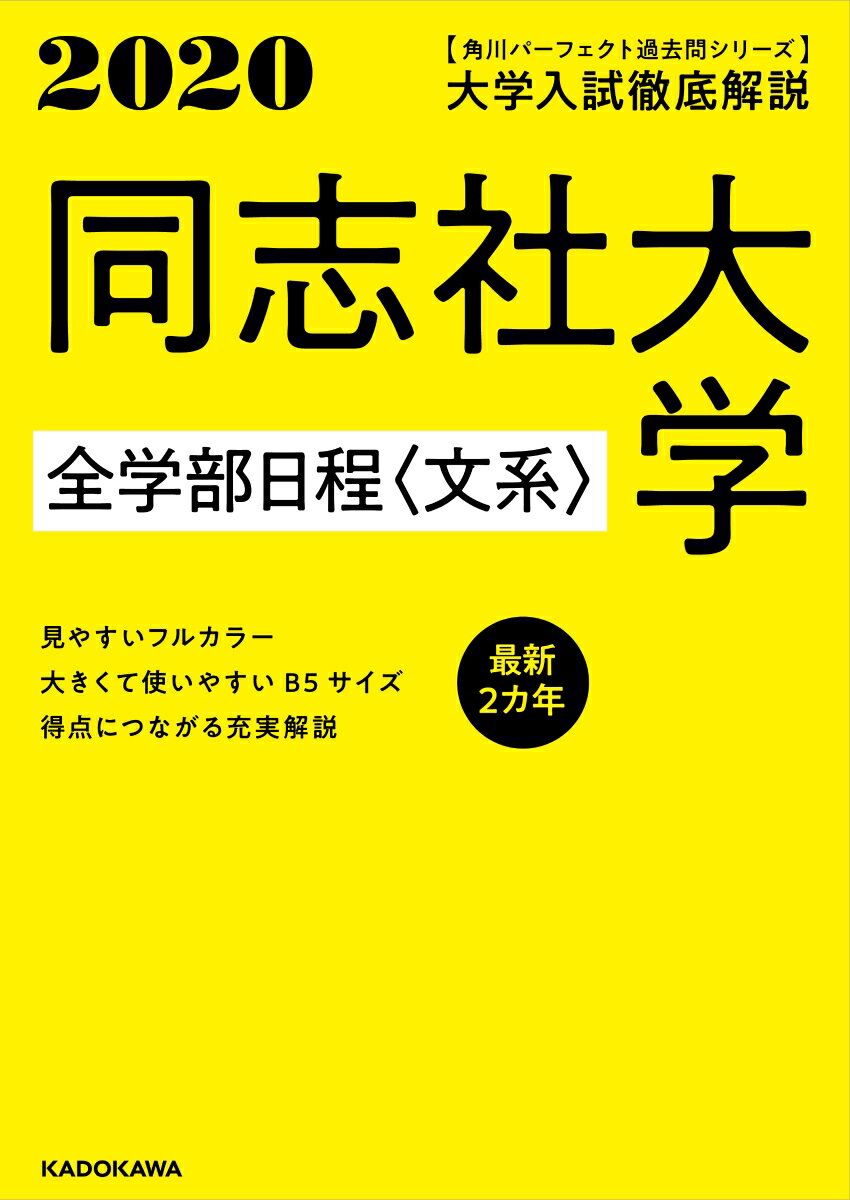 2020

【角川パーフェクト過去問シリーズ】
大学入試徹底解説

同志社大学

全学部日程〈文系〉

見やすいフルカラー
大きくて使いやすい B5 サイズ
得点につながる充実解説

最新
2カ年

KADOKAWA